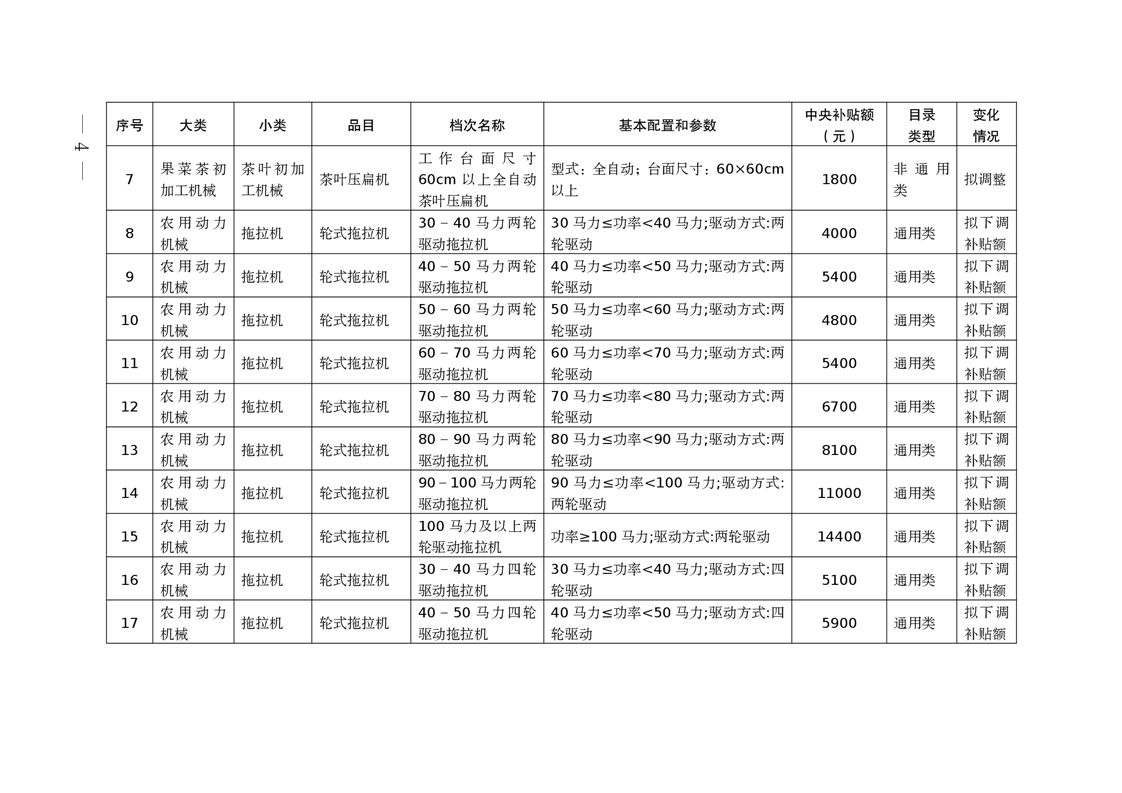 — 4 —

| 序号 | 大类 | 小类 | 品目 | 档次名称 | 基本配置和参数 | 中央补贴额（元） | 目录类型 | 变化情况 |
|---|---|---|---|---|---|---|---|---|
| 7 | 果菜茶初加工机械 | 茶叶初加工机械 | 茶叶压扁机 | 工作台面尺寸60cm以上全自动茶叶压扁机 | 型式：全自动；台面尺寸：60×60cm以上 | 1800 | 非通用类 | 拟调整 |
| 8 | 农用动力机械 | 拖拉机 | 轮式拖拉机 | 30－40马力两轮驱动拖拉机 | 30马力≤功率<40马力;驱动方式:两轮驱动 | 4000 | 通用类 | 拟下调补贴额 |
| 9 | 农用动力机械 | 拖拉机 | 轮式拖拉机 | 40－50马力两轮驱动拖拉机 | 40马力≤功率<50马力;驱动方式:两轮驱动 | 5400 | 通用类 | 拟下调补贴额 |
| 10 | 农用动力机械 | 拖拉机 | 轮式拖拉机 | 50－60马力两轮驱动拖拉机 | 50马力≤功率<60马力;驱动方式:两轮驱动 | 4800 | 通用类 | 拟下调补贴额 |
| 11 | 农用动力机械 | 拖拉机 | 轮式拖拉机 | 60－70马力两轮驱动拖拉机 | 60马力≤功率<70马力;驱动方式:两轮驱动 | 5400 | 通用类 | 拟下调补贴额 |
| 12 | 农用动力机械 | 拖拉机 | 轮式拖拉机 | 70－80马力两轮驱动拖拉机 | 70马力≤功率<80马力;驱动方式:两轮驱动 | 6700 | 通用类 | 拟下调补贴额 |
| 13 | 农用动力机械 | 拖拉机 | 轮式拖拉机 | 80－90马力两轮驱动拖拉机 | 80马力≤功率<90马力;驱动方式:两轮驱动 | 8100 | 通用类 | 拟下调补贴额 |
| 14 | 农用动力机械 | 拖拉机 | 轮式拖拉机 | 90－100马力两轮驱动拖拉机 | 90马力≤功率<100马力;驱动方式:两轮驱动 | 11000 | 通用类 | 拟下调补贴额 |
| 15 | 农用动力机械 | 拖拉机 | 轮式拖拉机 | 100马力及以上两轮驱动拖拉机 | 功率≥100马力;驱动方式:两轮驱动 | 14400 | 通用类 | 拟下调补贴额 |
| 16 | 农用动力机械 | 拖拉机 | 轮式拖拉机 | 30－40马力四轮驱动拖拉机 | 30马力≤功率<40马力;驱动方式:四轮驱动 | 5100 | 通用类 | 拟下调补贴额 |
| 17 | 农用动力机械 | 拖拉机 | 轮式拖拉机 | 40－50马力四轮驱动拖拉机 | 40马力≤功率<50马力;驱动方式:四轮驱动 | 5900 | 通用类 | 拟下调补贴额 |